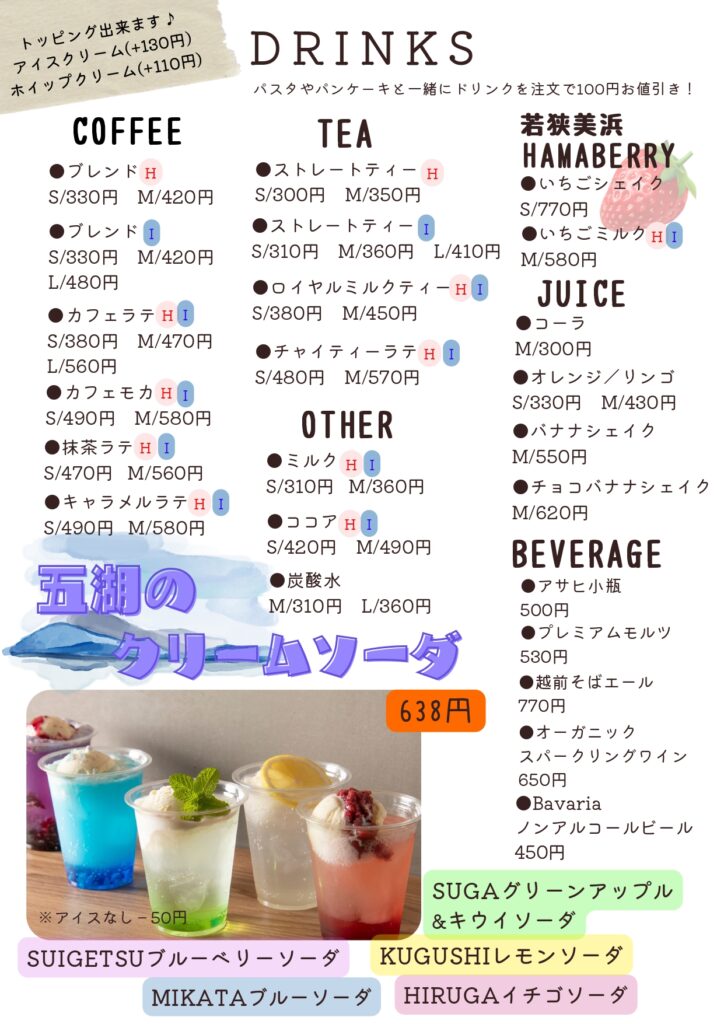 トッピング出来ます♪
アイスクリーム(+130円)
ホイップクリーム(+110円)

DRINKS

パスタやパンケーキと一緒にドリンクを注文で100円お値引き！

COFFEE

●ブレンド H
S/330円　M/420円

●ブレンド I
S/330円　M/420円
L/480円

●カフェラテ H I
S/380円　M/470円
L/560円

●カフェモカ H I
S/490円　M/580円

●抹茶ラテ H I
S/470円　M/560円

●キャラメルラテ H I
S/490円　M/580円

TEA

●ストレートティー H
S/300円　M/350円

●ストレートティー I
S/310円　M/360円　L/410円

●ロイヤルミルクティー H I
S/380円　M/450円

●チャイティーラテ H I
S/480円　M/570円

OTHER

●ミルク H I
S/310円　M/360円

●ココア H I
S/420円　M/490円

●炭酸水
M/310円　L/360円

若狭美浜
HAMABERRY

●いちごシェイク
S/770円

●いちごミルク H I
M/580円

JUICE

●コーラ
M/300円

●オレンジ／リンゴ
S/330円　M/430円

●バナナシェイク
M/550円

●チョコバナナシェイク
M/620円

BEVERAGE

●アサヒ小瓶
500円

●プレミアムモルツ
530円

●越前そばエール
770円

●オーガニック
スパークリングワイン
650円

●Bavaria
ノンアルコールビール
450円

五湖の
クリームソーダ

638円

※アイスなし－50円

SUGAグリーンアップル
&キウイソーダ

SUIGETSUブルーベリーソーダ

KUGUSHIレモンソーダ

MIKATAブルーソーダ

HIRUGAイチゴソーダ